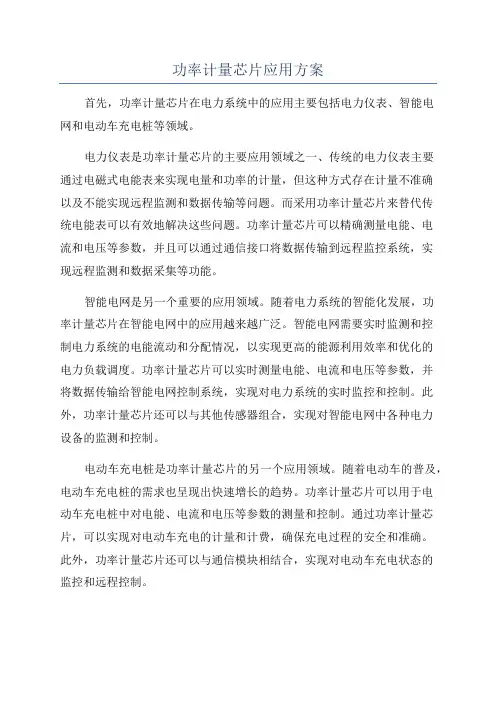 功率计量芯片应用方案

首先，功率计量芯片在电力系统中的应用主要包括电力仪表、智能电网和电动车充电桩等领域。

电力仪表是功率计量芯片的主要应用领域之一、传统的电力仪表主要通过电磁式电能表来实现电量和功率的计量，但这种方式存在计量不准确以及不能实现远程监测和数据传输等问题。而采用功率计量芯片来替代传统电能表可以有效地解决这些问题。功率计量芯片可以精确测量电能、电流和电压等参数，并且可以通过通信接口将数据传输到远程监控系统，实现远程监测和数据采集等功能。

智能电网是另一个重要的应用领域。随着电力系统的智能化发展，功率计量芯片在智能电网中的应用越来越广泛。智能电网需要实时监测和控制电力系统的电能流动和分配情况，以实现更高的能源利用效率和优化的电力负载调度。功率计量芯片可以实时测量电能、电流和电压等参数，并将数据传输给智能电网控制系统，实现对电力系统的实时监控和控制。此外，功率计量芯片还可以与其他传感器组合，实现对智能电网中各种电力设备的监测和控制。

电动车充电桩是功率计量芯片的另一个应用领域。随着电动车的普及，电动车充电桩的需求也呈现出快速增长的趋势。功率计量芯片可以用于电动车充电桩中对电能、电流和电压等参数的测量和控制。通过功率计量芯片，可以实现对电动车充电的计量和计费，确保充电过程的安全和准确。此外，功率计量芯片还可以与通信模块相结合，实现对电动车充电状态的监控和远程控制。